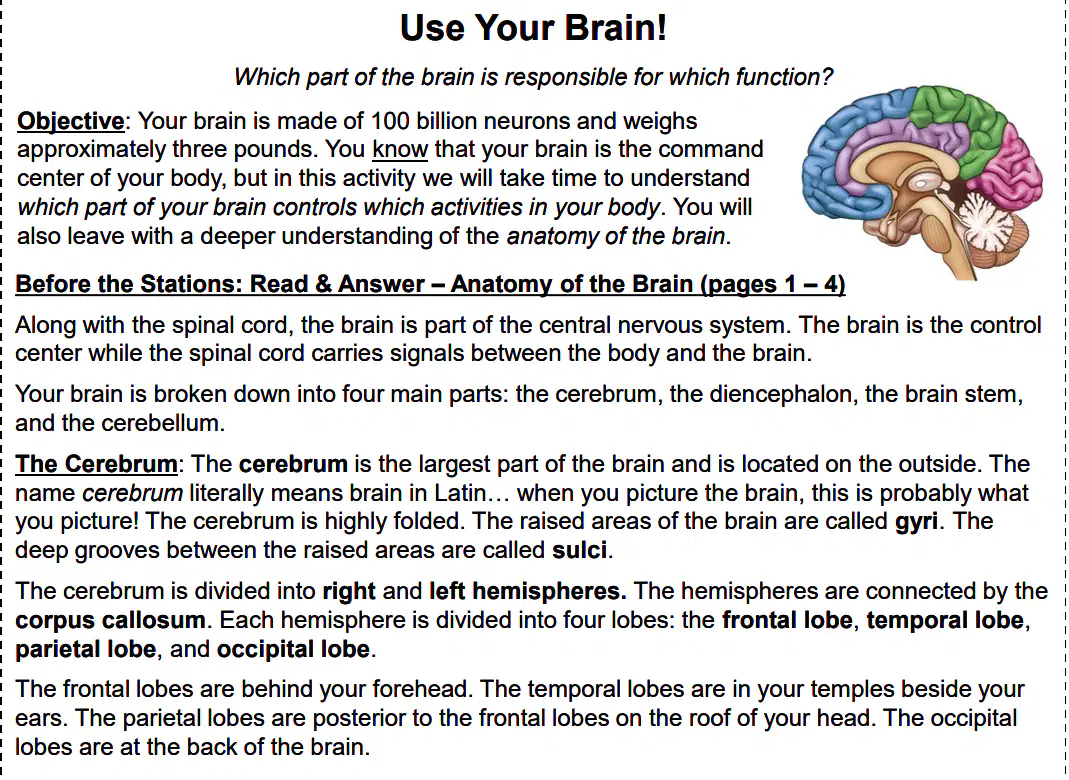 Use Your Brain!

Which part of the brain is responsible for which function?

Objective: Your brain is made of 100 billion neurons and weighs approximately three pounds. You know that your brain is the command center of your body, but in this activity we will take time to understand which part of your brain controls which activities in your body. You will also leave with a deeper understanding of the anatomy of the brain.

Before the Stations: Read & Answer – Anatomy of the Brain (pages 1 – 4)

Along with the spinal cord, the brain is part of the central nervous system. The brain is the control center while the spinal cord carries signals between the body and the brain.

Your brain is broken down into four main parts: the cerebrum, the diencephalon, the brain stem, and the cerebellum.

The Cerebrum: The cerebrum is the largest part of the brain and is located on the outside. The name cerebrum literally means brain in Latin… when you picture the brain, this is probably what you picture! The cerebrum is highly folded. The raised areas of the brain are called gyri. The deep grooves between the raised areas are called sulci.

The cerebrum is divided into right and left hemispheres. The hemispheres are connected by the corpus callosum. Each hemisphere is divided into four lobes: the frontal lobe, temporal lobe, parietal lobe, and occipital lobe.

The frontal lobes are behind your forehead. The temporal lobes are in your temples beside your ears. The parietal lobes are posterior to the frontal lobes on the roof of your head. The occipital lobes are at the back of the brain.